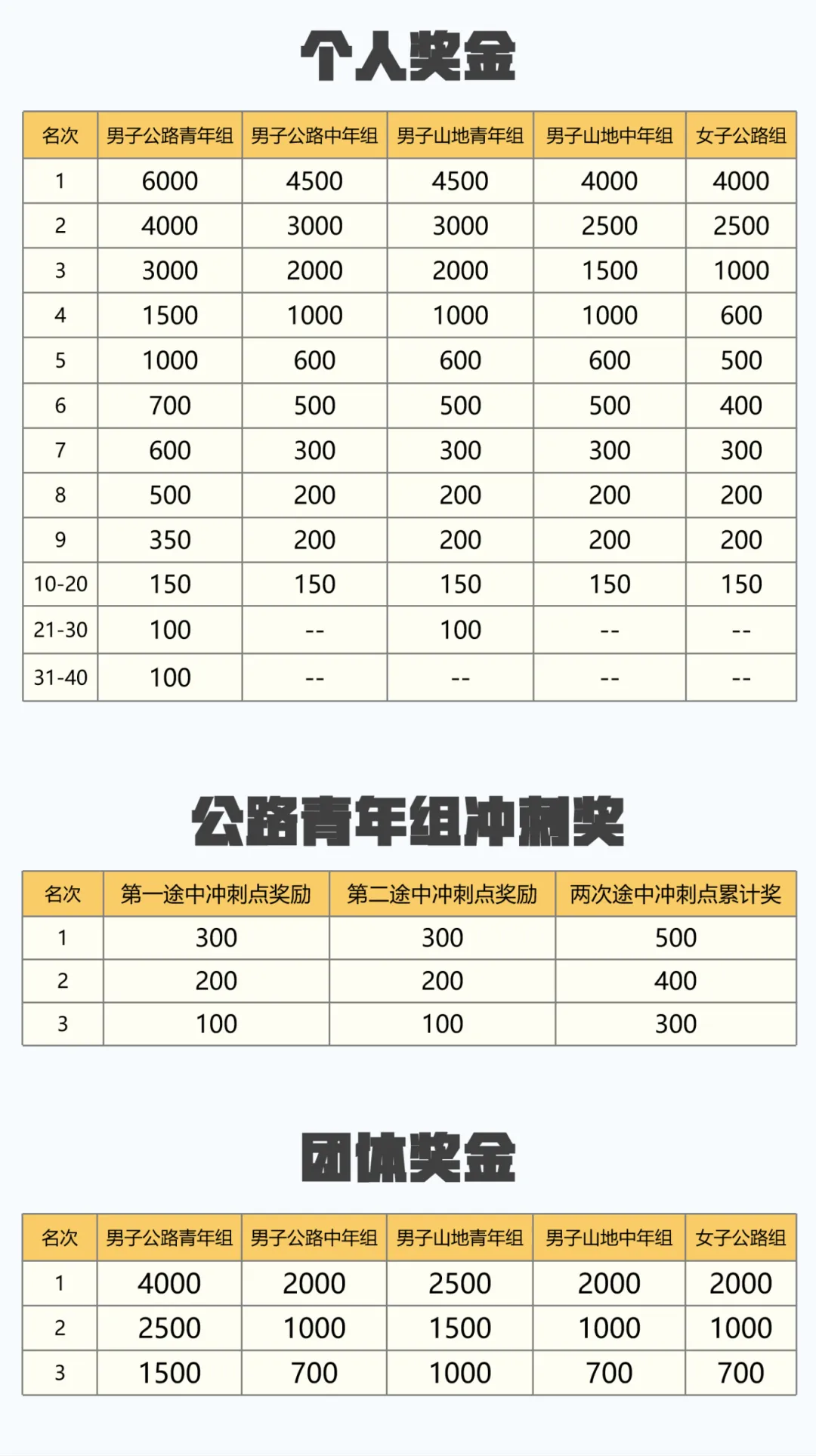 个人奖金

| 名次 | 男子公路青年组 | 男子公路中年组 | 男子山地青年组 | 男子山地中年组 | 女子公路组 |
|---|---|---|---|---|---|
| 1 | 6000 | 4500 | 4500 | 4000 | 4000 |
| 2 | 4000 | 3000 | 3000 | 2500 | 2500 |
| 3 | 3000 | 2000 | 2000 | 1500 | 1000 |
| 4 | 1500 | 1000 | 1000 | 1000 | 600 |
| 5 | 1000 | 600 | 600 | 600 | 500 |
| 6 | 700 | 500 | 500 | 500 | 400 |
| 7 | 600 | 300 | 300 | 300 | 300 |
| 8 | 500 | 200 | 200 | 200 | 200 |
| 9 | 350 | 200 | 200 | 200 | 200 |
| 10-20 | 150 | 150 | 150 | 150 | 150 |
| 21-30 | 100 | -- | 100 | -- | -- |
| 31-40 | 100 | -- | -- | -- | -- |

公路青年组冲刺奖

| 名次 | 第一途中冲刺点奖励 | 第二途中冲刺点奖励 | 两次途中冲刺点累计奖 |
|---|---|---|---|
| 1 | 300 | 300 | 500 |
| 2 | 200 | 200 | 400 |
| 3 | 100 | 100 | 300 |

团体奖金

| 名次 | 男子公路青年组 | 男子公路中年组 | 男子山地青年组 | 男子山地中年组 | 女子公路组 |
|---|---|---|---|---|---|
| 1 | 4000 | 2000 | 2500 | 2000 | 2000 |
| 2 | 2500 | 1000 | 1500 | 1000 | 1000 |
| 3 | 1500 | 700 | 1000 | 700 | 700 |